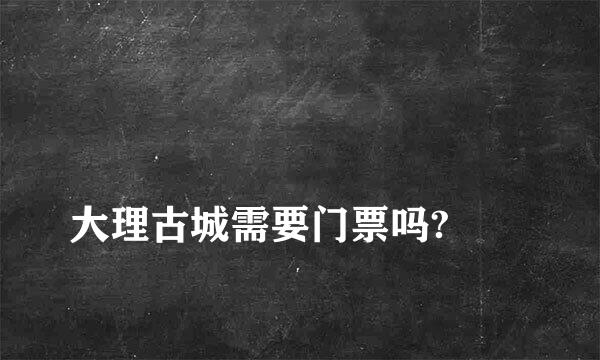 大理古城需要门票吗?